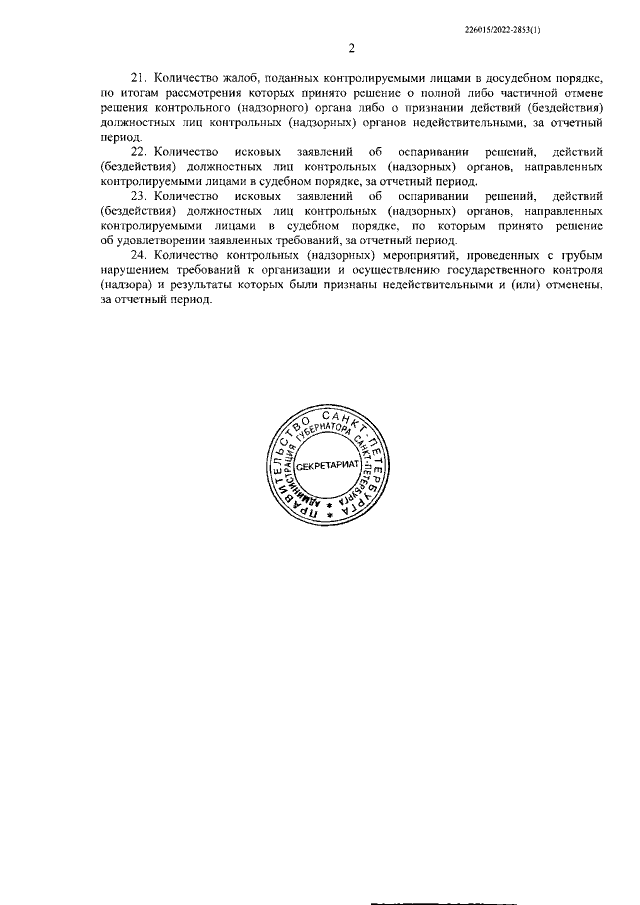 226015/2022-2853(1)

2

21. Количество жалоб, поданных контролируемыми лицами в досудебном порядке, по итогам рассмотрения которых принято решение о полной либо частичной отмене решения контрольного (надзорного) органа либо о признании действий (бездействия) должностных лиц контрольных (надзорных) органов недействительными, за отчетный период.

22. Количество исковых заявлений об оспаривании решений, действий (бездействия) должностных лиц контрольных (надзорных) органов, направленных контролируемыми лицами в судебном порядке, за отчетный период.

23. Количество исковых заявлений об оспаривании решений, действий (бездействия) должностных лиц контрольных (надзорных) органов, направленных контролируемыми лицами в судебном порядке, по которым принято решение об удовлетворении заявленных требований, за отчетный период.

24. Количество контрольных (надзорных) мероприятий, проведенных с грубым нарушением требований к организации и осуществлению государственного контроля (надзора) и результаты которых были признаны недействительными и (или) отменены, за отчетный период.

ПРАВИТЕЛЬСТВО САНКТ-ПЕТЕРБУРГА
АДМИНИСТРАЦИЯ ГУБЕРНАТОРА САНКТ-ПЕТЕРБУРГА
СЕКРЕТАРИАТ